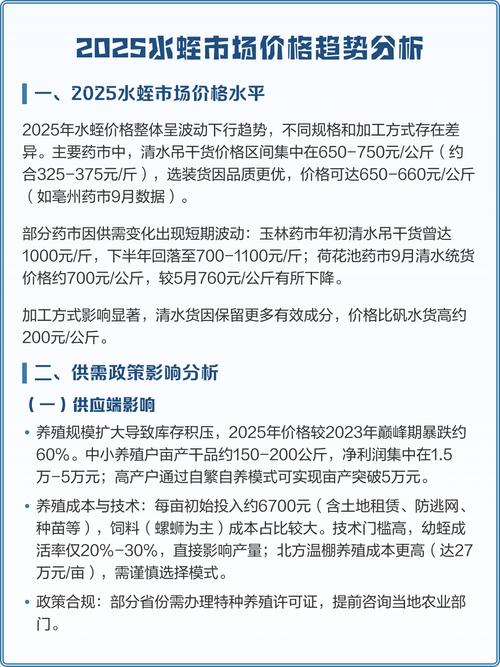 2025水蛭市场价格趋势分析

一、2025水蛭市场价格水平

2025年水蛭价格整体呈波动下行趋势，不同规格和加工方式存在差异。主要药市中，清水吊干货价格区间集中在650-750元/公斤（约合325-375元/斤），选装货因品质更优，价格可达650-660元/公斤（如亳州药市9月数据）。

部分药市因供需变化出现短期波动：玉林药市年初清水吊干货曾达1000元/斤，下半年回落至700-1100元/斤；荷花池药市9月清水统货价格约700元/公斤，较5月760元/公斤有所下降。

加工方式影响显著，清水货因保留更多有效成分，价格比矾水货高约200元/公斤。

二、供需政策影响分析

（一）供应端影响

• 养殖规模扩大导致库存积压，2025年价格较2023年巅峰期暴跌约60%。中小养殖户亩产干品约150-200公斤，净利润集中在1.5万-5万元；高产户通过自繁自养模式可实现亩产突破5万元。

• 养殖成本与技术：每亩初始投入约6700元（含土地租赁、防逃网、种苗等），饲料（螺蛳为主）成本占比较大。技术门槛高，幼蛭成活率仅20%-30%，直接影响产量；北方温棚养殖成本更高（达27万元/亩），需谨慎选择模式。

• 政策合规：部分省份需办理特种养殖许可证，提前咨询当地农业部门。